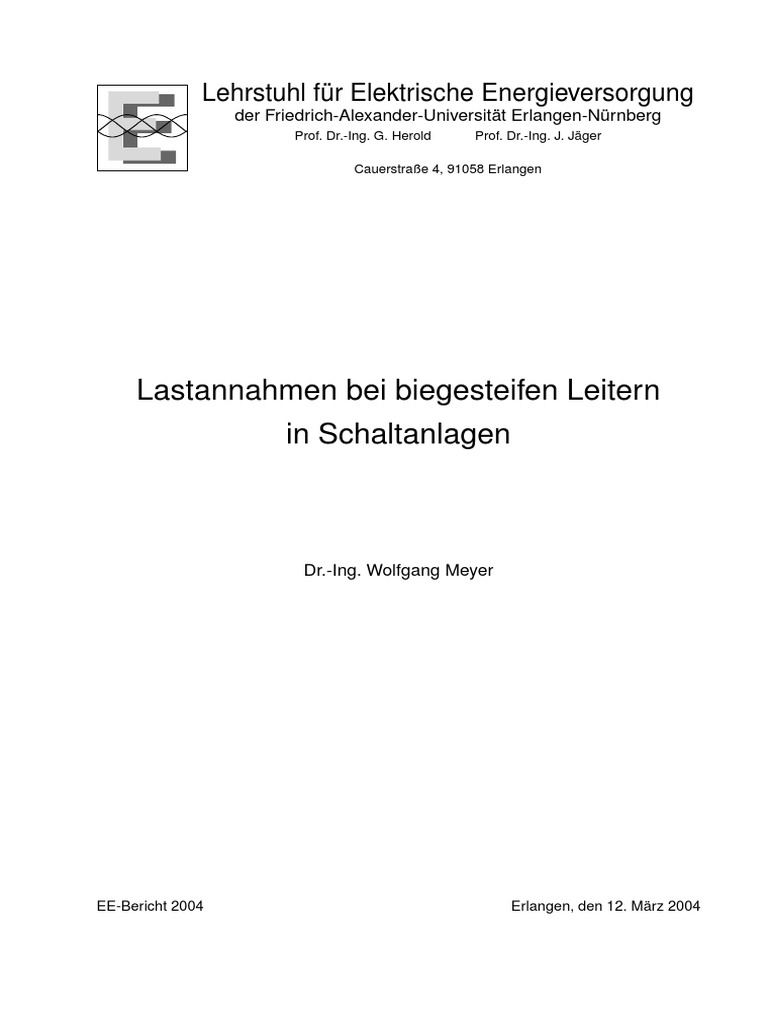 Lehrstuhl für Elektrische Energieversorgung
der Friedrich-Alexander-Universität Erlangen-Nürnberg
Prof. Dr.-Ing. G. Herold Prof. Dr.-Ing. J. Jäger

Cauerstraße 4, 91058 Erlangen

Lastannahmen bei biegesteifen Leitern
in Schaltanlagen

Dr.-Ing. Wolfgang Meyer

EE-Bericht 2004 Erlangen, den 12. März 2004